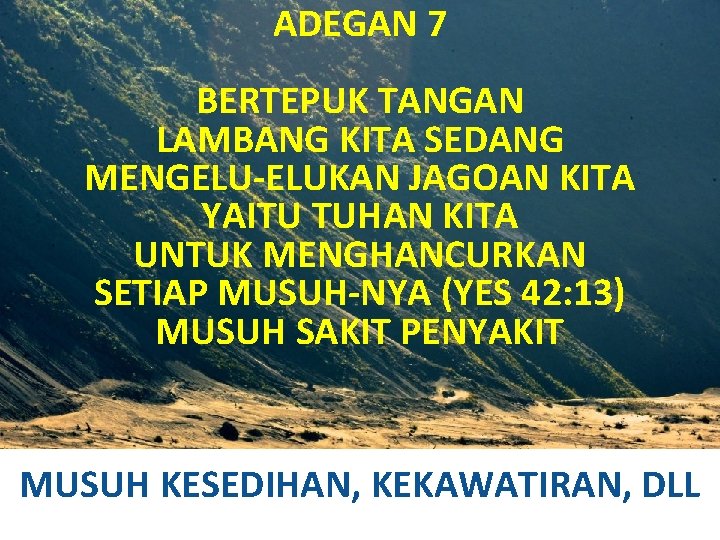 ADEGAN 7

BERTEPUK TANGAN
LAMBANG KITA SEDANG
MENGELU-ELUKAN JAGOAN KITA
YAITU TUHAN KITA
UNTUK MENGHANCURKAN
SETIAP MUSUH-NYA (YES 42:13)
MUSUH SAKIT PENYAKIT

MUSUH KESEDIHAN, KEKAWATIRAN, DLL